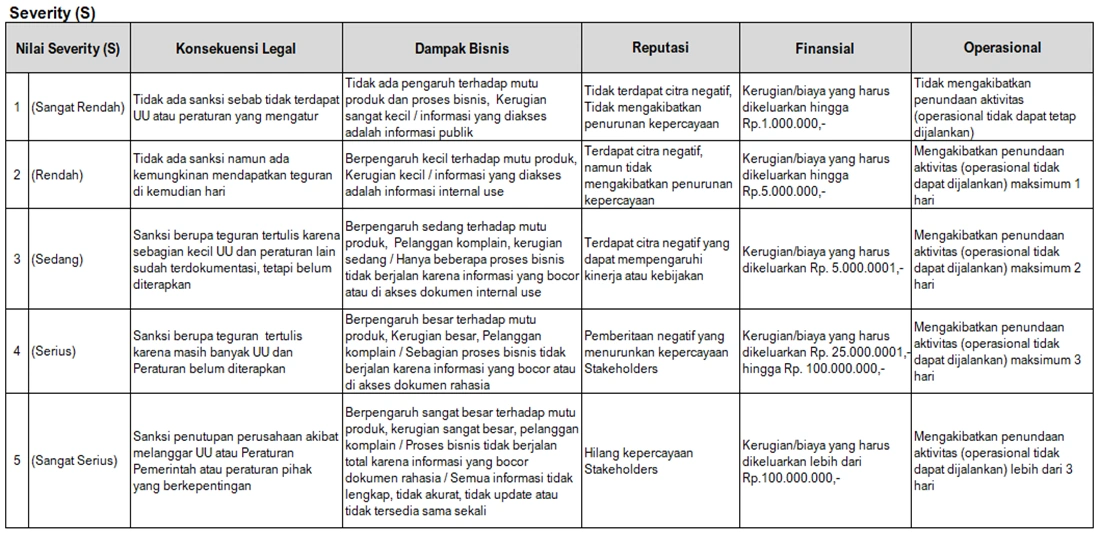 Severity (S)

| Nilai Severity (S) | | Konsekuensi Legal | Dampak Bisnis | Reputasi | Finansial | Operasional |
|---|---|---|---|---|---|---|
| 1 | (Sangat Rendah) | Tidak ada sanksi sebab tidak terdapat UU atau peraturan yang mengatur | Tidak ada pengaruh terhadap mutu produk dan proses bisnis, Kerugian sangat kecil / informasi yang diakses adalah informasi publik | Tidak terdapat citra negatif, Tidak mengakibatkan penurunan kepercayaan | Kerugian/biaya yang harus dikeluarkan hingga Rp.1.000.000,- | Tidak mengakibatkan penundaan aktivitas (operasional tidak dapat tetap dijalankan) |
| 2 | (Rendah) | Tidak ada sanksi namun ada kemungkinan mendapatkan teguran di kemudian hari | Berpengaruh kecil terhadap mutu produk, Kerugian kecil / informasi yang diakses adalah informasi internal use | Terdapat citra negatif, namun tidak mengakibatkan penurunan kepercayaan | Kerugian/biaya yang harus dikeluarkan hingga Rp.5.000.000,- | Mengakibatkan penundaan aktivitas (operasional tidak dapat dijalankan) maksimum 1 hari |
| 3 | (Sedang) | Sanksi berupa teguran tertulis karena sebagian kecil UU dan peraturan lain sudah terdokumentasi, tetapi belum diterapkan | Berpengaruh sedang terhadap mutu produk, Pelanggan komplain, kerugian sedang / Hanya beberapa proses bisnis tidak berjalan karena informasi yang bocor atau di akses dokumen internal use | Terdapat citra negatif yang dapat mempengaruhi kinerja atau kebijakan | Kerugian/biaya yang harus dikeluarkan Rp. 5.000.0001,- | Mengakibatkan penundaan aktivitas (operasional tidak dapat dijalankan) maksimum 2 hari |
| 4 | (Serius) | Sanksi berupa teguran tertulis karena masih banyak UU dan Peraturan belum diterapkan | Berpengaruh besar terhadap mutu produk, Kerugian besar, Pelanggan komplain / Sebagian proses bisnis tidak berjalan karena informasi yang bocor atau di akses dokumen rahasia | Pemberitaan negatif yang menurunkan kepercayaan Stakeholders | Kerugian/biaya yang harus dikeluarkan Rp. 25.000.0001,- hingga Rp. 100.000.000,- | Mengakibatkan penundaan aktivitas (operasional tidak dapat dijalankan) maksimum 3 hari |
| 5 | (Sangat Serius) | Sanksi penutupan perusahaan akibat melanggar UU atau Peraturan Pemerintah atau peraturan pihak yang berkepentingan | Berpengaruh sangat besar terhadap mutu produk, kerugian sangat besar, pelanggan komplain / Proses bisnis tidak berjalan total karena informasi yang bocor dokumen rahasia / Semua informasi tidak lengkap, tidak akurat, tidak update atau tidak tersedia sama sekali | Hilang kepercayaan Stakeholders | Kerugian/biaya yang harus dikeluarkan lebih dari Rp.100.000.000,- | Mengakibatkan penundaan aktivitas (operasional tidak dapat dijalankan) lebih dari 3 hari |